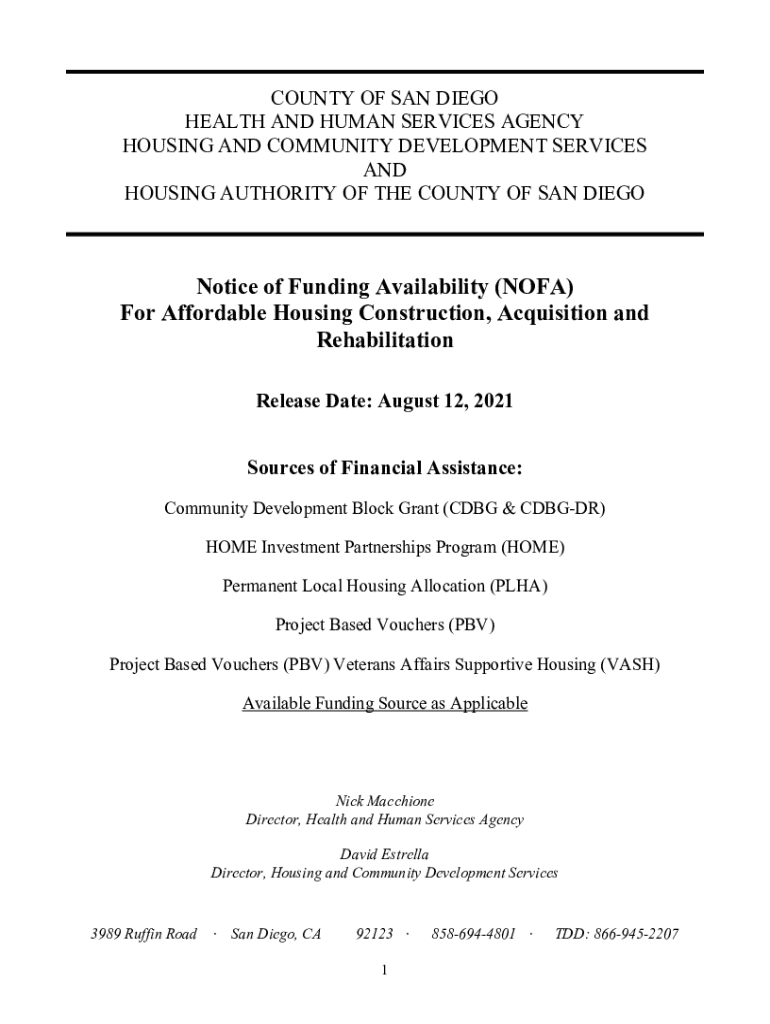 COUNTY OF SAN DIEGO
HEALTH AND HUMAN SERVICES AGENCY
HOUSING AND COMMUNITY DEVELOPMENT SERVICES
AND
HOUSING AUTHORITY OF THE COUNTY OF SAN DIEGO

Notice of Funding Availability (NOFA)
For Affordable Housing Construction, Acquisition and Rehabilitation

Release Date: August 12, 2021

Sources of Financial Assistance:

Community Development Block Grant (CDBG & CDBG-DR)

HOME Investment Partnerships Program (HOME)

Permanent Local Housing Allocation (PLHA)

Project Based Vouchers (PBV)

Project Based Vouchers (PBV) Veterans Affairs Supportive Housing (VASH)

Available Funding Source as Applicable

Nick Macchione
Director, Health and Human Services Agency

David Estrella
Director, Housing and Community Development Services

3989 Ruffin Road · San Diego, CA 92123 · 858-694-4801 · TDD: 866-945-2207

1